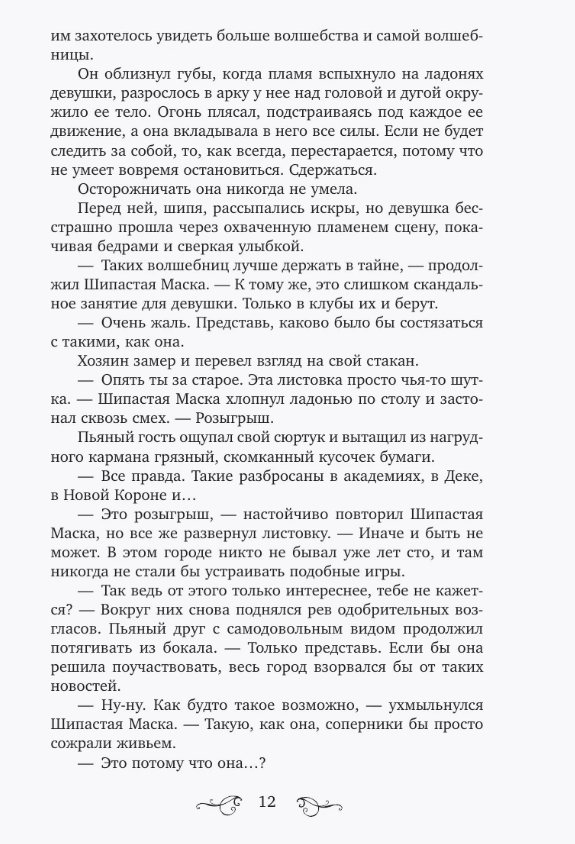 им захотелось увидеть больше волшебства и самой волшебницы.

Он облизнул губы, когда пламя вспыхнуло на ладонях девушки, разрослось в арку у нее над головой и дугой окружило ее тело. Огонь плясал, подстраиваясь под каждое ее движение, а она вкладывала в него все силы. Если не будет следить за собой, то, как всегда, перестарается, потому что не умеет вовремя остановиться. Сдержаться.

Осторожничать она никогда не умела.

Перед ней, шипя, рассыпались искры, но девушка бесстрашно прошла через охваченную пламенем сцену, покачивая бедрами и сверкая улыбкой.

— Таких волшебниц лучше держать в тайне, — продолжил Шипастая Маска. — К тому же, это слишком скандальное занятие для девушки. Только в клубы их и берут.

— Очень жаль. Представь, каково было бы состязаться с такими, как она.

Хозяин замер и перевел взгляд на свой стакан.

— Опять ты за старое. Эта листовка просто чья-то шутка. — Шипастая Маска хлопнул ладонью по столу и застонал сквозь смех. — Розыгрыш.

Пьяный гость ощупал свой сюртук и вытащил из нагрудного кармана грязный, скомканный кусочек бумаги.

— Все правда. Такие разбросаны в академиях, в Деке, в Новой Короне и…

— Это розыгрыш, — настойчиво повторил Шипастая Маска, но все же развернул листовку. — Иначе и быть не может. В этом городе никто не бывал уже лет сто, и там никогда не стали бы устраивать подобные игры.

— Так ведь от этого только интереснее, тебе не кажется? — Вокруг них снова поднялся рев одобрительных возгласов. Пьяный друг с самодовольным видом продолжил потягивать из бокала. — Только представь. Если бы она решила поучаствовать, весь город взорвался бы от таких новостей.

— Ну-ну. Как будто такое возможно, — ухмыльнулся Шипастая Маска. — Такую, как она, соперники бы просто сожрали живьем.

— Это потому что она…?

12